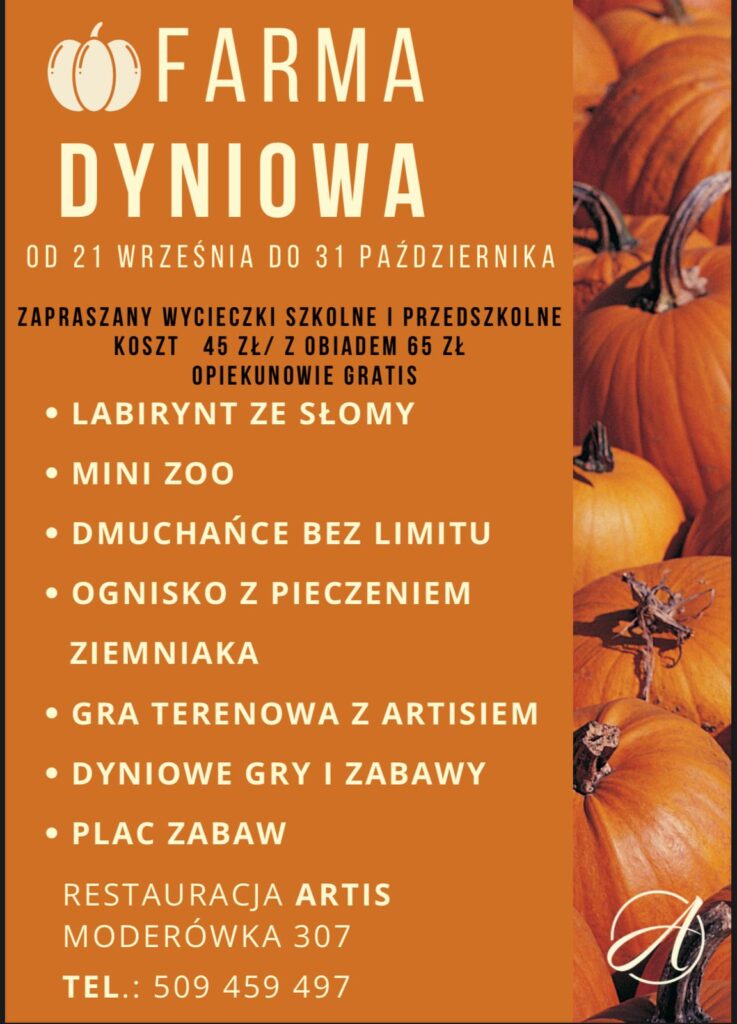 FARMA
DYNIOWA

OD 21 WRZEŚNIA DO 31 PAŹDZIERNIKA

ZAPRASZANY WYCIECZKI SZKOLNE I PRZEDSZKOLNE
KOSZT 45 ZŁ/ Z OBIADEM 65 ZŁ
OPIEKUNOWIE GRATIS

• LABIRYNT ZE SŁOMY
• MINI ZOO
• DMUCHAŃCE BEZ LIMITU
• OGNISKO Z PIECZENIEM ZIEMNIAKA
• GRA TERENOWA Z ARTISIEM
• DYNIOWE GRY I ZABAWY
• PLAC ZABAW

RESTAURACJA ARTIS
MODERÓWKA 307
TEL.: 509 459 497

A